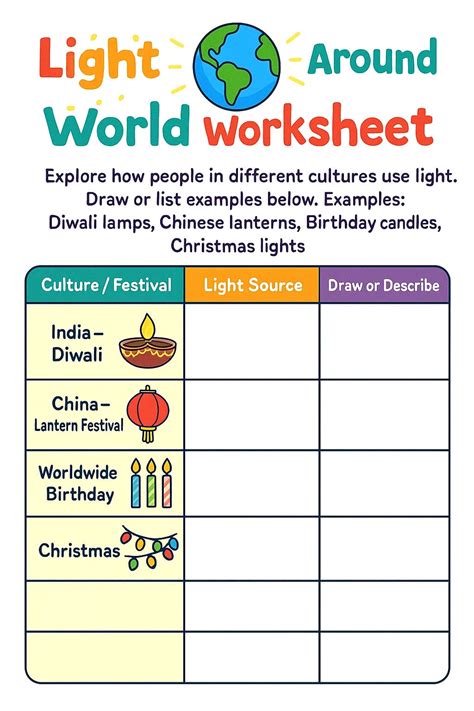 Light Around World Worksheet

Explore how people in different cultures use light. Draw or list examples below. Examples: Diwali lamps, Chinese lanterns, Birthday candles, Christmas lights

| Culture / Festival | Light Source | Draw or Describe |
|---|---|---|
| India – Diwali | | |
| China – Lantern Festival | | |
| Worldwide Birthday | | |
| Christmas | | |
| | | |
| | | |